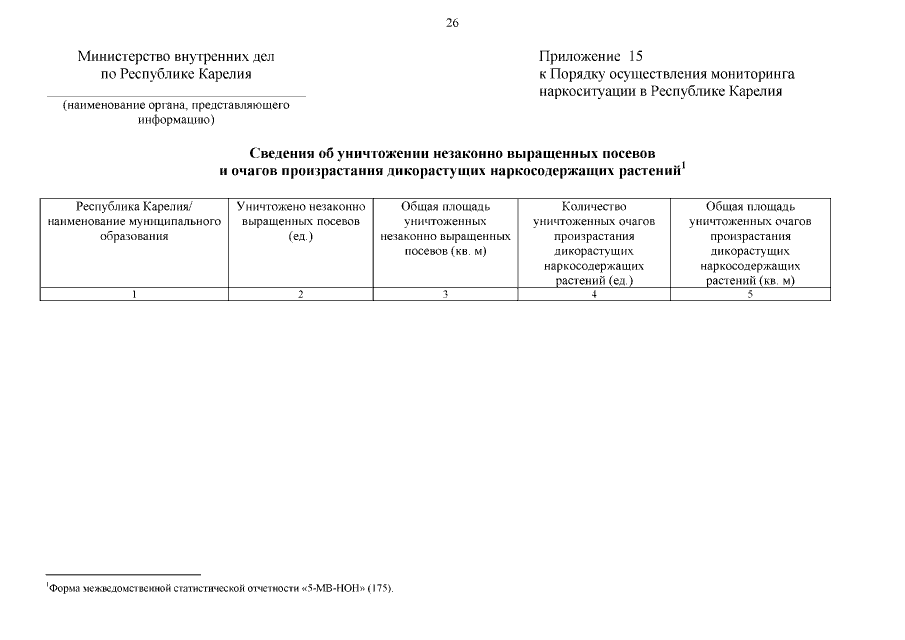 26

Министерство внутренних дел
по Республике Карелия

(наименование органа, представляющего информацию)

Приложение 15
к Порядку осуществления мониторинга наркоситуации в Республике Карелия

Сведения об уничтожении незаконно выращенных посевов
и очагов произрастания дикорастущих наркосодержащих растений$^1$

| Республика Карелия/ наименование муниципального образования | Уничтожено незаконно выращенных посевов (ед.) | Общая площадь уничтоженных незаконно выращенных посевов (кв. м) | Количество уничтоженных очагов произрастания дикорастущих наркосодержащих растений (ед.) | Общая площадь уничтоженных очагов произрастания дикорастущих наркосодержащих растений (кв. м) |
|---|---|---|---|---|
| 1 | 2 | 3 | 4 | 5 |

$^1$Форма межведомственной статистической отчетности «5-МВ-НОН» (175).